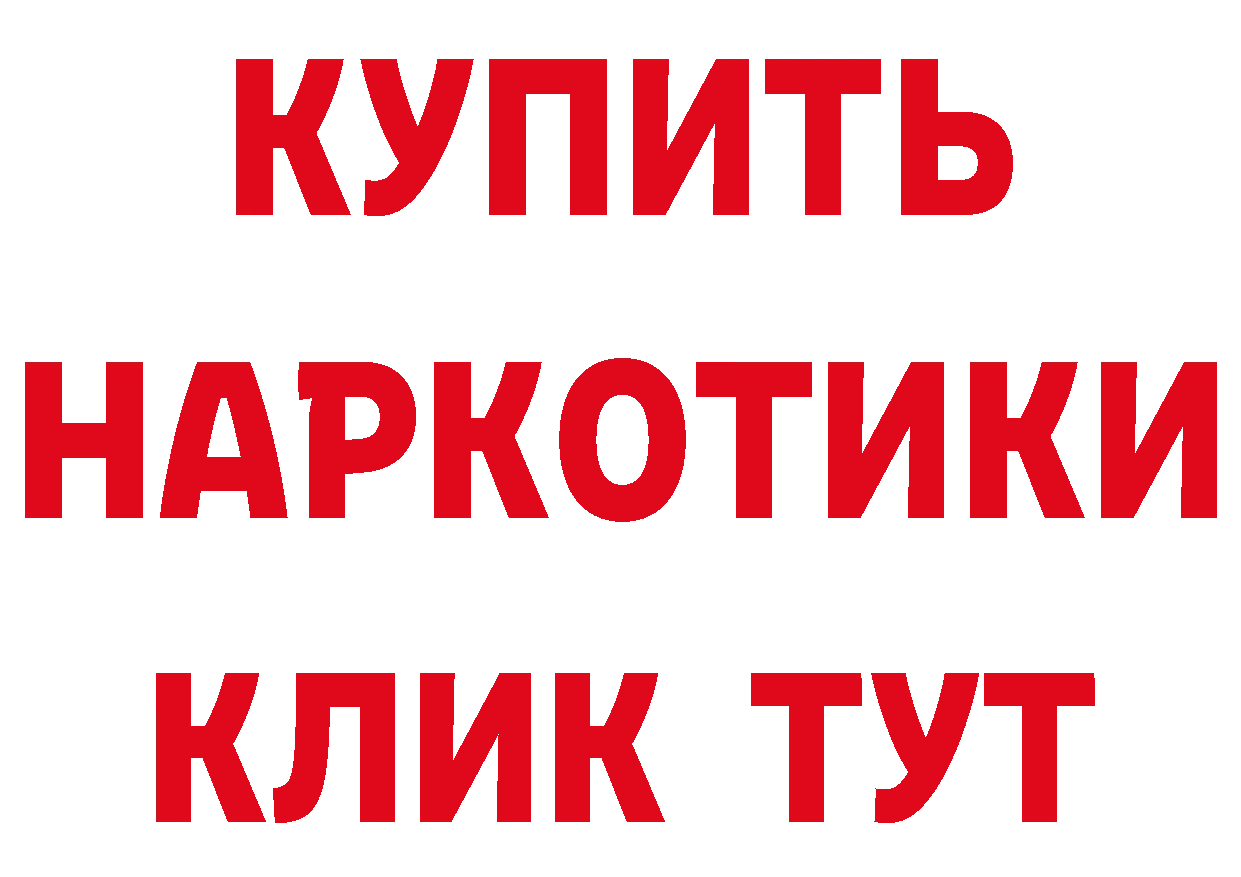 КУПИТЬ
НАРКОТИКИ
КЛИК ТУТ